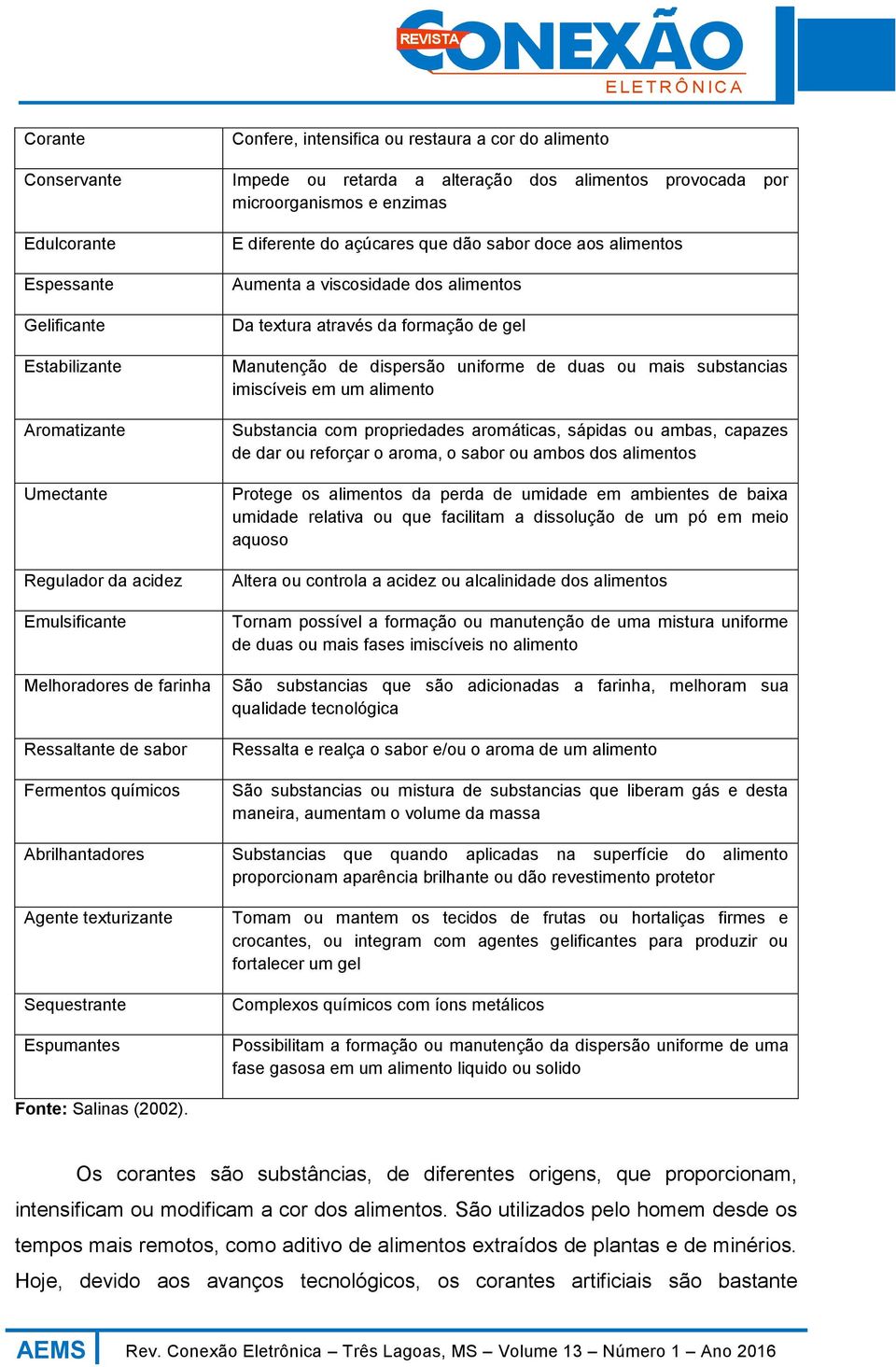 REVISTA CONEXÃO ELETRÔNICA

| Corante | Confere, intensifica ou restaura a cor do alimento |
|---|---|
| Conservante | Impede ou retarda a alteração dos alimentos provocada por microorganismos e enzimas |
| Edulcorante | E diferente do açúcares que dão sabor doce aos alimentos |
| Espessante | Aumenta a viscosidade dos alimentos |
| Gelificante | Da textura através da formação de gel |
| Estabilizante | Manutenção de dispersão uniforme de duas ou mais substancias imiscíveis em um alimento |
| Aromatizante | Substancia com propriedades aromáticas, sápidas ou ambas, capazes de dar ou reforçar o aroma, o sabor ou ambos dos alimentos |
| Umectante | Protege os alimentos da perda de umidade em ambientes de baixa umidade relativa ou que facilitam a dissolução de um pó em meio aquoso |
| Regulador da acidez | Altera ou controla a acidez ou alcalinidade dos alimentos |
| Emulsificante | Tornam possível a formação ou manutenção de uma mistura uniforme de duas ou mais fases imiscíveis no alimento |
| Melhoradores de farinha | São substancias que são adicionadas a farinha, melhoram sua qualidade tecnológica |
| Ressaltante de sabor | Ressalta e realça o sabor e/ou o aroma de um alimento |
| Fermentos químicos | São substancias ou mistura de substancias que liberam gás e desta maneira, aumentam o volume da massa |
| Abrilhantadores | Substancias que quando aplicadas na superfície do alimento proporcionam aparência brilhante ou dão revestimento protetor |
| Agente texturizante | Tomam ou mantem os tecidos de frutas ou hortaliças firmes e crocantes, ou integram com agentes gelificantes para produzir ou fortalecer um gel |
| Sequestrante | Complexos químicos com íons metálicos |
| Espumantes | Possibilitam a formação ou manutenção da dispersão uniforme de uma fase gasosa em um alimento liquido ou solido |

Fonte: Salinas (2002).

Os corantes são substâncias, de diferentes origens, que proporcionam, intensificam ou modificam a cor dos alimentos. São utilizados pelo homem desde os tempos mais remotos, como aditivo de alimentos extraídos de plantas e de minérios. Hoje, devido aos avanços tecnológicos, os corantes artificiais são bastante

AEMS Rev. Conexão Eletrônica – Três Lagoas, MS – Volume 13 – Número 1 – Ano 2016